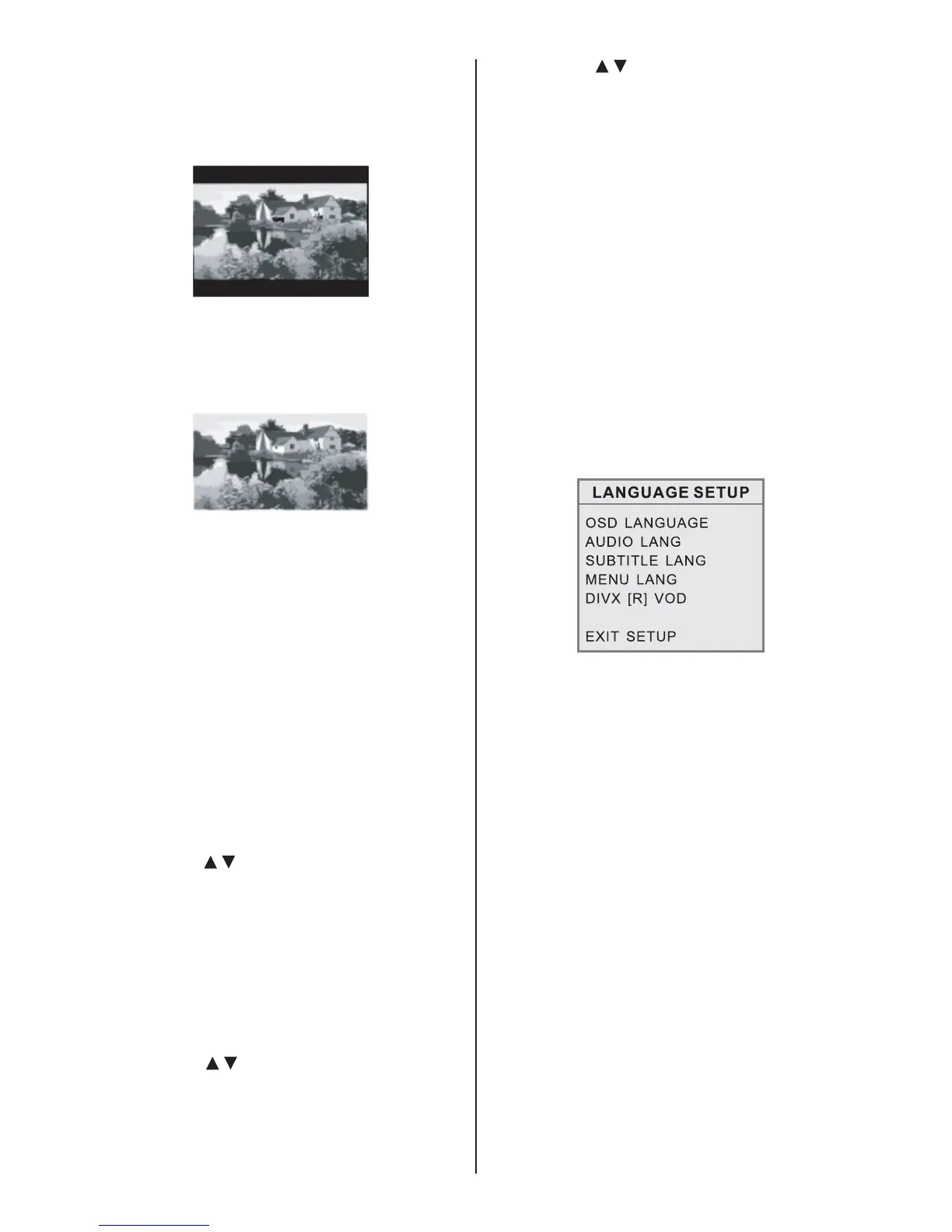 ▲▼

▲▼

▲▼

LANGUAGE SETUP

OSD LANGUAGE
AUDIO LANG
SUBTITLE LANG
MENU LANG
DIVX [R] VOD

EXIT SETUP